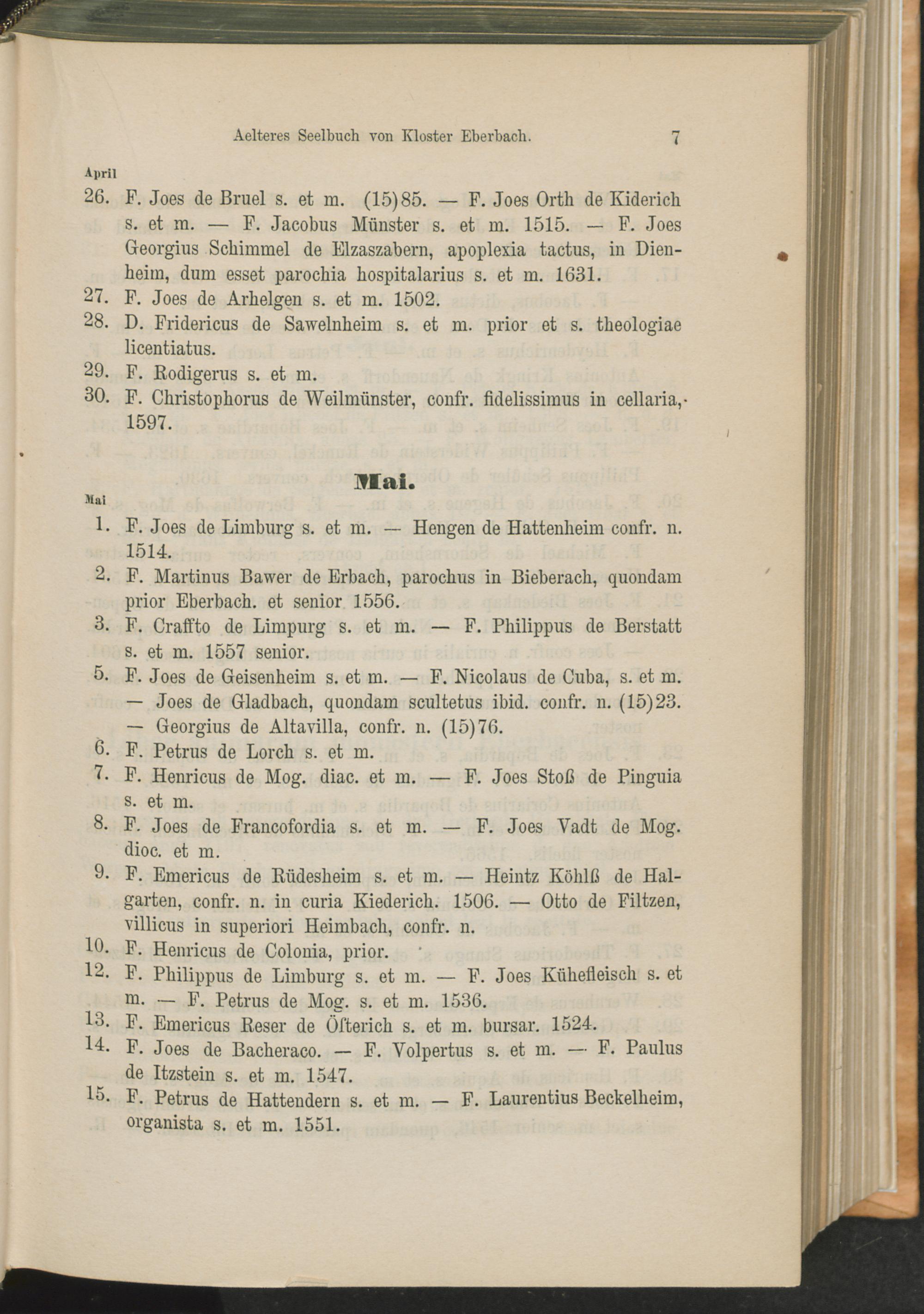 Aelteres Seelbuch von Kloster Eberbach. 7

April

26. F. Joes de Bruel s. et m. (15)85. — F. Joes Orth de Kiderich s. et m. — F. Jacobus Münster s. et m. 1515. — F. Joes Georgius Schimmel de Elzaszabern, apoplexia tactus, in Dienheim, dum esset parochia hospitalarius s. et m. 1631.

27. F. Joes de Arhelgen s. et m. 1502.

28. D. Fridericus de Sawelnheim s. et m. prior et s. theologiae licentiatus.

29. F. Rodigerus s. et m.

30. F. Christophorus de Weilmünster, confr. fidelissimus in cellaria, 1597.

Mai.

Mai

1. F. Joes de Limburg s. et m. — Hengen de Hattenheim confr. n. 1514.

2. F. Martinus Bawer de Erbach, parochus in Bieberach, quondam prior Eberbach. et senior 1556.

3. F. Craffto de Limpurg s. et m. — F. Philippus de Berstatt s. et m. 1557 senior.

5. F. Joes de Geisenheim s. et m. — F. Nicolaus de Cuba, s. et m. — Joes de Gladbach, quondam scultetus ibid. confr. n. (15)23. — Georgius de Altavilla, confr. n. (15)76.

6. F. Petrus de Lorch s. et m.

7. F. Henricus de Mog. diac. et m. — F. Joes Stoß de Pinguia s. et m.

8. F. Joes de Francofordia s. et m. — F. Joes Vadt de Mog. dioc. et m.

9. F. Emericus de Rüdesheim s. et m. — Heintz Köhlß de Halgarten, confr. n. in curia Kiederich. 1506. — Otto de Filtzen, villicus in superiori Heimbach, confr. n.

10. F. Henricus de Colonia, prior.

12. F. Philippus de Limburg s. et m. — F. Joes Kühefleisch s. et m. — F. Petrus de Mog. s. et m. 1536.

13. F. Emericus Reser de Österich s. et m. bursar. 1524.

14. F. Joes de Bacheraco. — F. Volpertus s. et m. — F. Paulus de Itzstein s. et m. 1547.

15. F. Petrus de Hattendern s. et m. — F. Laurentius Beckelheim, organista s. et m. 1551.